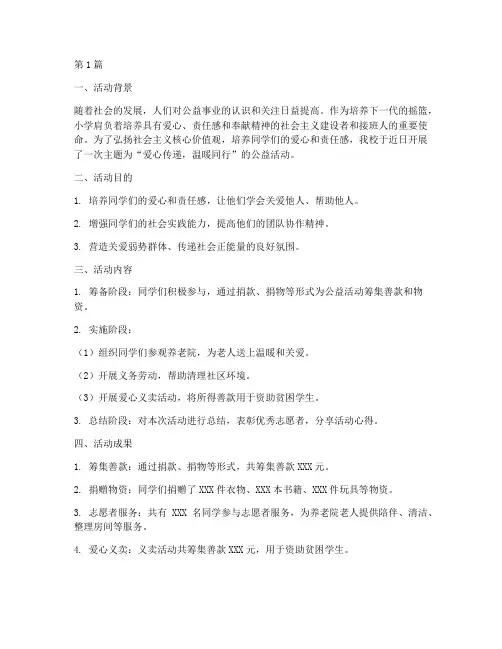 第1篇

一、活动背景

随着社会的发展，人们对公益事业的认识和关注日益提高。作为培养下一代的摇篮，小学肩负着培养具有爱心、责任感和奉献精神的社会主义建设者和接班人的重要使命。为了弘扬社会主义核心价值观，培养同学们的爱心和责任感，我校于近日开展了一次主题为“爱心传递，温暖同行”的公益活动。

二、活动目的

1. 培养同学们的爱心和责任感，让他们学会关爱他人、帮助他人。

2. 增强同学们的社会实践能力，提高他们的团队协作精神。

3. 营造关爱弱势群体、传递社会正能量的良好氛围。

三、活动内容

1. 筹备阶段：同学们积极参与，通过捐款、捐物等形式为公益活动筹集善款和物资。

2. 实施阶段：

（1）组织同学们参观养老院，为老人送上温暖和关爱。

（2）开展义务劳动，帮助清理社区环境。

（3）开展爱心义卖活动，将所得善款用于资助贫困学生。

3. 总结阶段：对本次活动进行总结，表彰优秀志愿者，分享活动心得。

四、活动成果

1. 筹集善款：通过捐款、捐物等形式，共筹集善款XXX元。

2. 捐赠物资：同学们捐赠了XXX件衣物、XXX本书籍、XXX件玩具等物资。

3. 志愿者服务：共有 XXX 名同学参与志愿者服务，为养老院老人提供陪伴、清洁、整理房间等服务。

4. 爱心义卖：义卖活动共筹集善款XXX元，用于资助贫困学生。